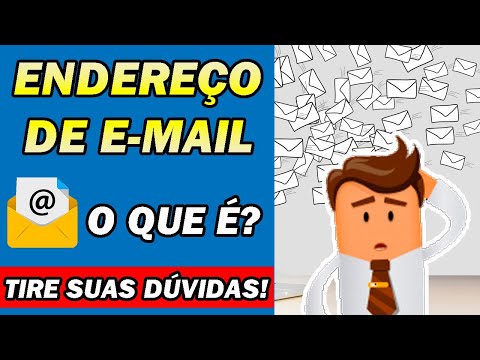 ENDEREÇO DE E-MAIL

@

O QUE É?

TIRE SUAS DÚVIDAS!